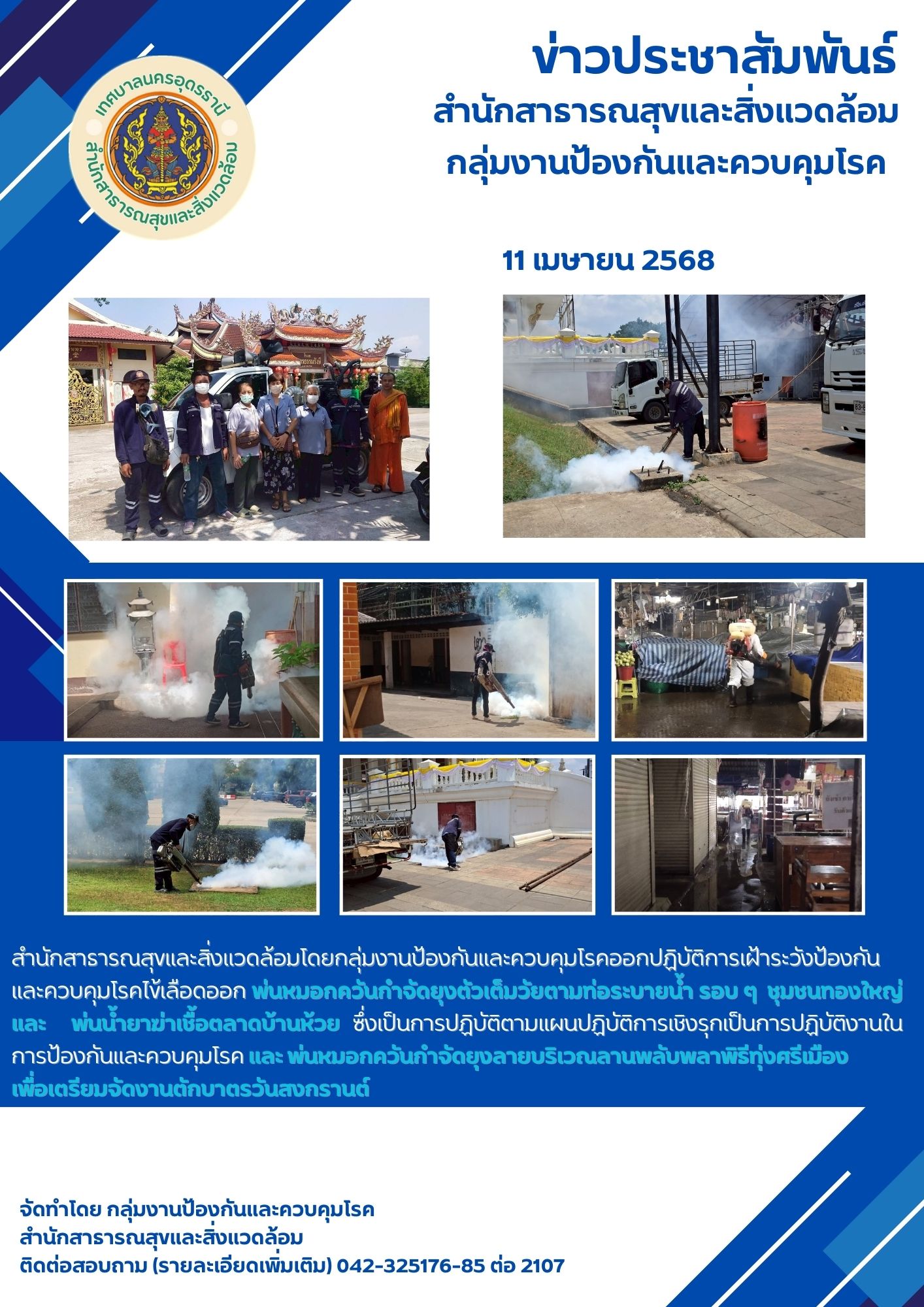 เทศบาลนครอุดรธานี
สำนักสาธารณสุขและสิ่งแวดล้อม

ข่าวประชาสัมพันธ์
สำนักสาธารณสุขและสิ่งแวดล้อม
กลุ่มงานป้องกันและควบคุมโรค

11 เมษายน 2568

สำนักสาธารณสุขและสิ่งแวดล้อมโดยกลุ่มงานป้องกันและควบคุมโรคออกปฏิบัติการเฝ้าระวังป้องกันและควบคุมโรคไข้เลือดออก พ่นหมอกควันกำจัดยุงตัวเต็มวัยตามท่อระบายน้ำ รอบ ๆ ชุมชนทองใหญ่ และ พ่นน้ำยาฆ่าเชื้อตลาดบ้านห้วย ซึ่งเป็นการปฏิบัติตามแผนปฏิบัติการเชิงรุกเป็นการปฏิบัติงานในการป้องกันและควบคุมโรค และ พ่นหมอกควันกำจัดยุงลายบริเวณลานพลับพลาพิธีทุ่งศรีเมือง เพื่อเตรียมจัดงานตักบาตรวันสงกรานต์

จัดทำโดย กลุ่มงานป้องกันและควบคุมโรค
สำนักสาธารณสุขและสิ่งแวดล้อม
ติดต่อสอบถาม (รายละเอียดเพิ่มเติม) 042-325176-85 ต่อ 2107